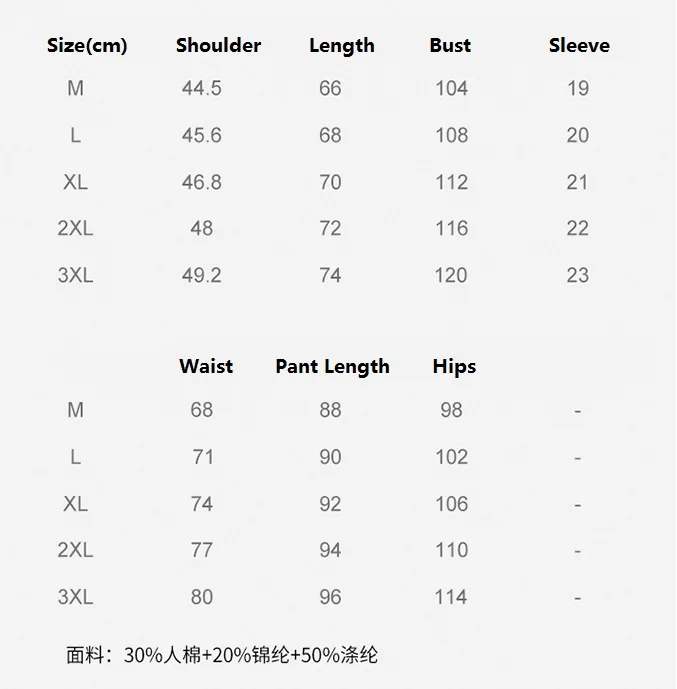 | Size(cm) | Shoulder | Length | Bust | Sleeve |
|---|---|---|---|---|
| M | 44.5 | 66 | 104 | 19 |
| L | 45.6 | 68 | 108 | 20 |
| XL | 46.8 | 70 | 112 | 21 |
| 2XL | 48 | 72 | 116 | 22 |
| 3XL | 49.2 | 74 | 120 | 23 |

| | Waist | Pant Length | Hips | |
|---|---|---|---|---|
| M | 68 | 88 | 98 | - |
| L | 71 | 90 | 102 | - |
| XL | 74 | 92 | 106 | - |
| 2XL | 77 | 94 | 110 | - |
| 3XL | 80 | 96 | 114 | - |

面料：30%人棉+20%锦纶+50%涤纶